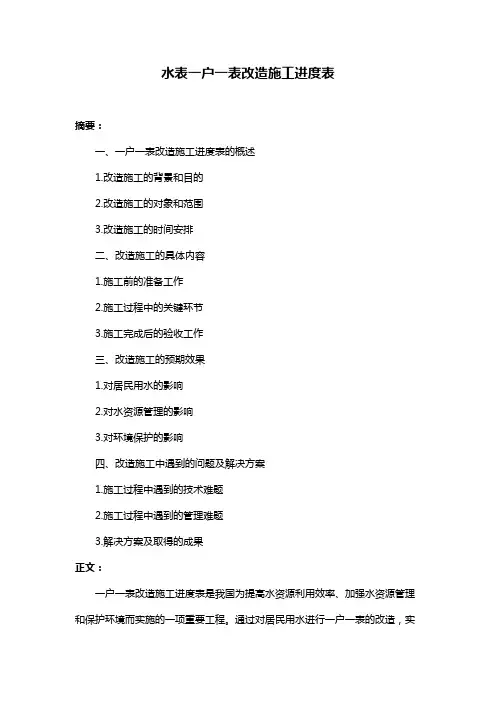 水表一户一表改造施工进度表

摘要：

一、一户一表改造施工进度表的概述

1.改造施工的背景和目的

2.改造施工的对象和范围

3.改造施工的时间安排

二、改造施工的具体内容

1.施工前的准备工作

2.施工过程中的关键环节

3.施工完成后的验收工作

三、改造施工的预期效果

1.对居民用水的影响

2.对水资源管理的影响

3.对环境保护的影响

四、改造施工中遇到的问题及解决方案

1.施工过程中遇到的技术难题

2.施工过程中遇到的管理难题

3.解决方案及取得的成果

正文：

一户一表改造施工进度表是我国为提高水资源利用效率、加强水资源管理和保护环境而实施的一项重要工程。通过对居民用水进行一户一表的改造，实